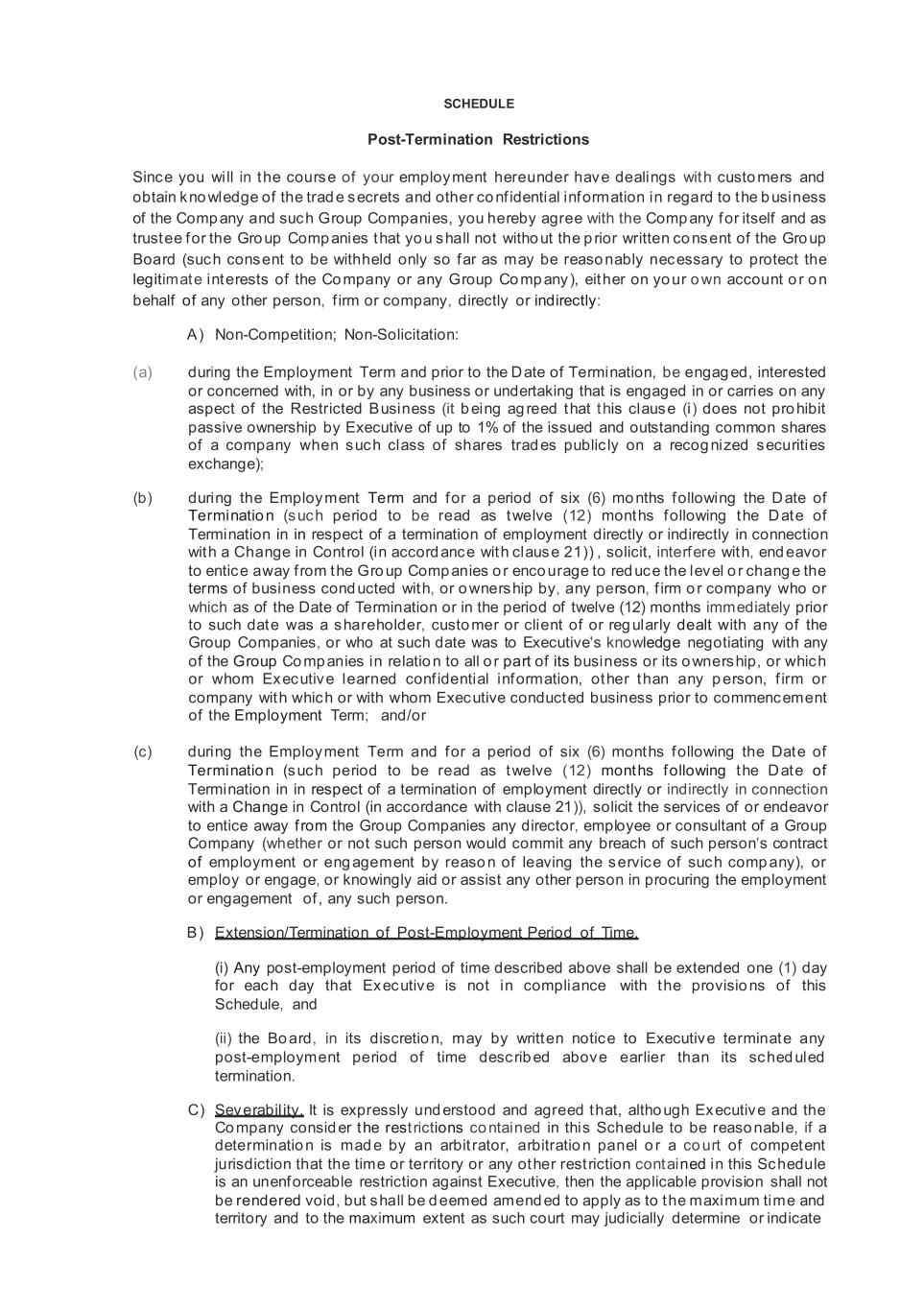 SCHEDULE

Post-Termination Restrictions

Since you will in the course of your employment hereunder have dealings with customers and obtain knowledge of the trade secrets and other confidential information in regard to the business of the Company and such Group Companies, you hereby agree with the Company for itself and as trustee for the Group Companies that you shall not without the prior written consent of the Group Board (such consent to be withheld only so far as may be reasonably necessary to protect the legitimate interests of the Company or any Group Company), either on your own account or on behalf of any other person, firm or company, directly or indirectly:

A) Non-Competition; Non-Solicitation:

(a) during the Employment Term and prior to the Date of Termination, be engaged, interested or concerned with, in or by any business or undertaking that is engaged in or carries on any aspect of the Restricted Business (it being agreed that this clause (i) does not prohibit passive ownership by Executive of up to 1% of the issued and outstanding common shares of a company when such class of shares trades publicly on a recognized securities exchange);

(b) during the Employment Term and for a period of six (6) months following the Date of Termination (such period to be read as twelve (12) months following the Date of Termination in in respect of a termination of employment directly or indirectly in connection with a Change in Control (in accordance with clause 21)) , solicit, interfere with, endeavor to entice away from the Group Companies or encourage to reduce the level or change the terms of business conducted with, or ownership by, any person, firm or company who or which as of the Date of Termination or in the period of twelve (12) months immediately prior to such date was a shareholder, customer or client of or regularly dealt with any of the Group Companies, or who at such date was to Executive's knowledge negotiating with any of the Group Companies in relation to all or part of its business or its ownership, or which or whom Executive learned confidential information, other than any person, firm or company with which or with whom Executive conducted business prior to commencement of the Employment Term; and/or

(c) during the Employment Term and for a period of six (6) months following the Date of Termination (such period to be read as twelve (12) months following the Date of Termination in in respect of a termination of employment directly or indirectly in connection with a Change in Control (in accordance with clause 21)), solicit the services of or endeavor to entice away from the Group Companies any director, employee or consultant of a Group Company (whether or not such person would commit any breach of such person's contract of employment or engagement by reason of leaving the service of such company), or employ or engage, or knowingly aid or assist any other person in procuring the employment or engagement of, any such person.

B) Extension/Termination of Post-Employment Period of Time.

(i) Any post-employment period of time described above shall be extended one (1) day for each day that Executive is not in compliance with the provisions of this Schedule, and

(ii) the Board, in its discretion, may by written notice to Executive terminate any post-employment period of time described above earlier than its scheduled termination.

C) Severability. It is expressly understood and agreed that, although Executive and the Company consider the restrictions contained in this Schedule to be reasonable, if a determination is made by an arbitrator, arbitration panel or a court of competent jurisdiction that the time or territory or any other restriction contained in this Schedule is an unenforceable restriction against Executive, then the applicable provision shall not be rendered void, but shall be deemed amended to apply as to the maximum time and territory and to the maximum extent as such court may judicially determine or indicate